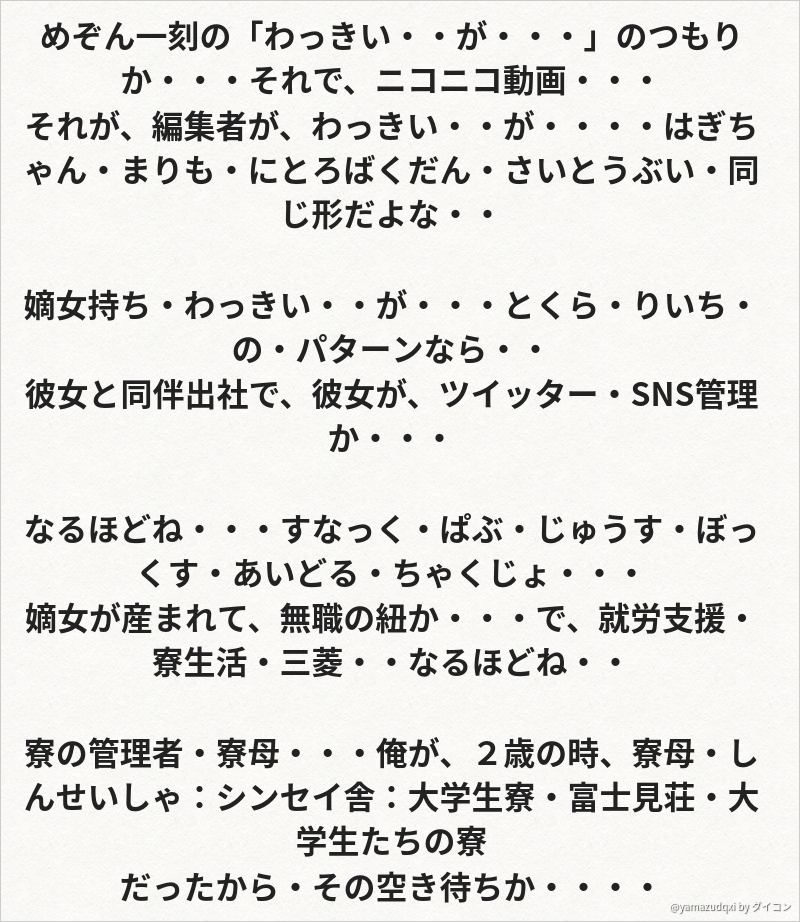 めぞん一刻の「わっきい・・が・・・」のつもりか・・・それで、ニコニコ動画・・・
それが、編集者が、わっきい・・が・・・・はぎちゃん・まりも・にとろばくだん・さいとうぶい・同じ形だよな・・

嫡女持ち・わっきい・・が・・・とくら・りいち・の・パターンなら・・
彼女と同伴出社で、彼女が、ツイッター・SNS管理か・・・

なるほどね・・・すなっく・ぱぶ・じゅうす・ぼっくす・あいどる・ちゃくじょ・・・
嫡女が産まれて、無職の紐か・・・で、就労支援・寮生活・三菱・・なるほどね・・

寮の管理者・寮母・・・俺が、2歳の時、寮母・しんせいしゃ：シンセイ舎：大学生寮・富士見荘・大学生たちの寮
だったから・その空き待ちか・・・・

@yamazudqxi by ダイコン